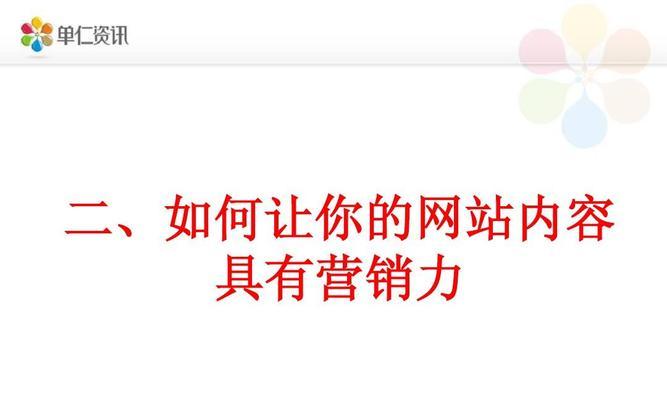 单仁资讯

二、如何让你的网站内容具有营销力